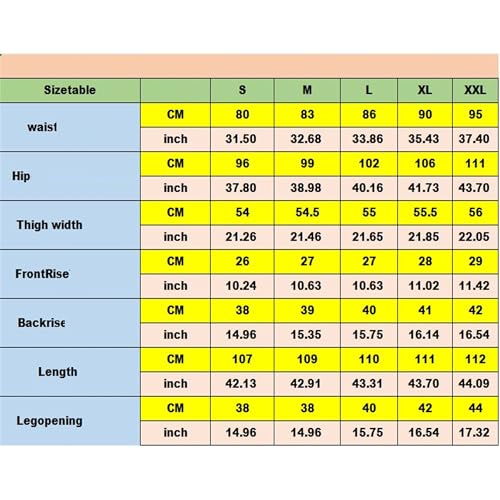 | Sizetable | | S | M | L | XL | XXL |
|---|---|---|---|---|---|---|
| waist | CM | 80 | 83 | 86 | 90 | 95 |
| | inch | 31.50 | 32.68 | 33.86 | 35.43 | 37.40 |
| Hip | CM | 96 | 99 | 102 | 106 | 111 |
| | inch | 37.80 | 38.98 | 40.16 | 41.73 | 43.70 |
| Thigh width | CM | 54 | 54.5 | 55 | 55.5 | 56 |
| | inch | 21.26 | 21.46 | 21.65 | 21.85 | 22.05 |
| FrontRise | CM | 26 | 27 | 27 | 28 | 29 |
| | inch | 10.24 | 10.63 | 10.63 | 11.02 | 11.42 |
| Backrise | CM | 38 | 39 | 40 | 41 | 42 |
| | inch | 14.96 | 15.35 | 15.75 | 16.14 | 16.54 |
| Length | CM | 107 | 109 | 110 | 111 | 112 |
| | inch | 42.13 | 42.91 | 43.31 | 43.70 | 44.09 |
| Legopening | CM | 38 | 38 | 40 | 42 | 44 |
| | inch | 14.96 | 14.96 | 15.75 | 16.54 | 17.32 |